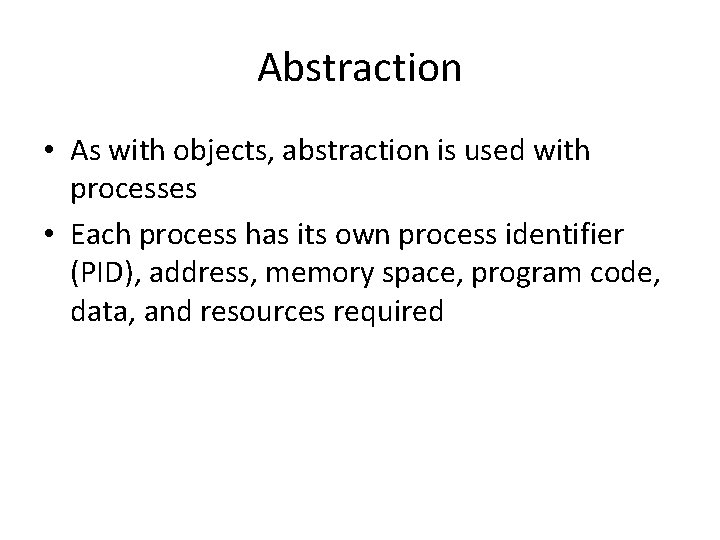 Abstraction

• As with objects, abstraction is used with processes

• Each process has its own process identifier (PID), address, memory space, program code, data, and resources required